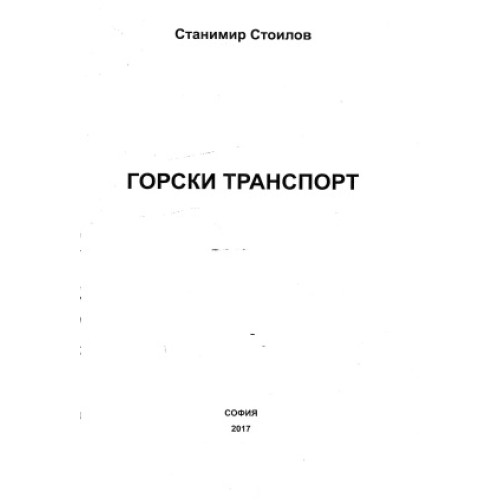 Станимир Стоилов

ГОРСКИ ТРАНСПОРТ

СОФИЯ
2017